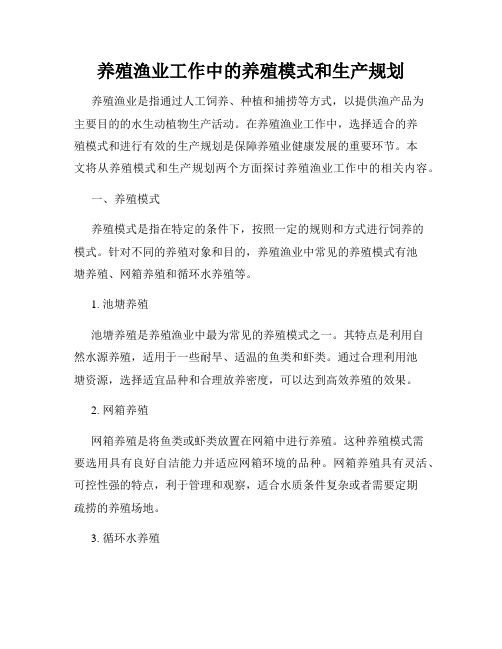 养殖渔业工作中的养殖模式和生产规划

养殖渔业是指通过人工饲养、种植和捕捞等方式，以提供渔产品为主要目的的水生动植物生产活动。在养殖渔业工作中，选择适合的养殖模式和进行有效的生产规划是保障养殖业健康发展的重要环节。本文将从养殖模式和生产规划两个方面探讨养殖渔业工作中的相关内容。

一、养殖模式

养殖模式是指在特定的条件下，按照一定的规则和方式进行饲养的模式。针对不同的养殖对象和目的，养殖渔业中常见的养殖模式有池塘养殖、网箱养殖和循环水养殖等。

1. 池塘养殖

池塘养殖是养殖渔业中最为常见的养殖模式之一。其特点是利用自然水源养殖，适用于一些耐旱、适温的鱼类和虾类。通过合理利用池塘资源，选择适宜品种和合理放养密度，可以达到高效养殖的效果。

2. 网箱养殖

网箱养殖是将鱼类或虾类放置在网箱中进行养殖。这种养殖模式需要选用具有良好自洁能力并适应网箱环境的品种。网箱养殖具有灵活、可控性强的特点，利于管理和观察，适合水质条件复杂或者需要定期疏捞的养殖场地。

3. 循环水养殖